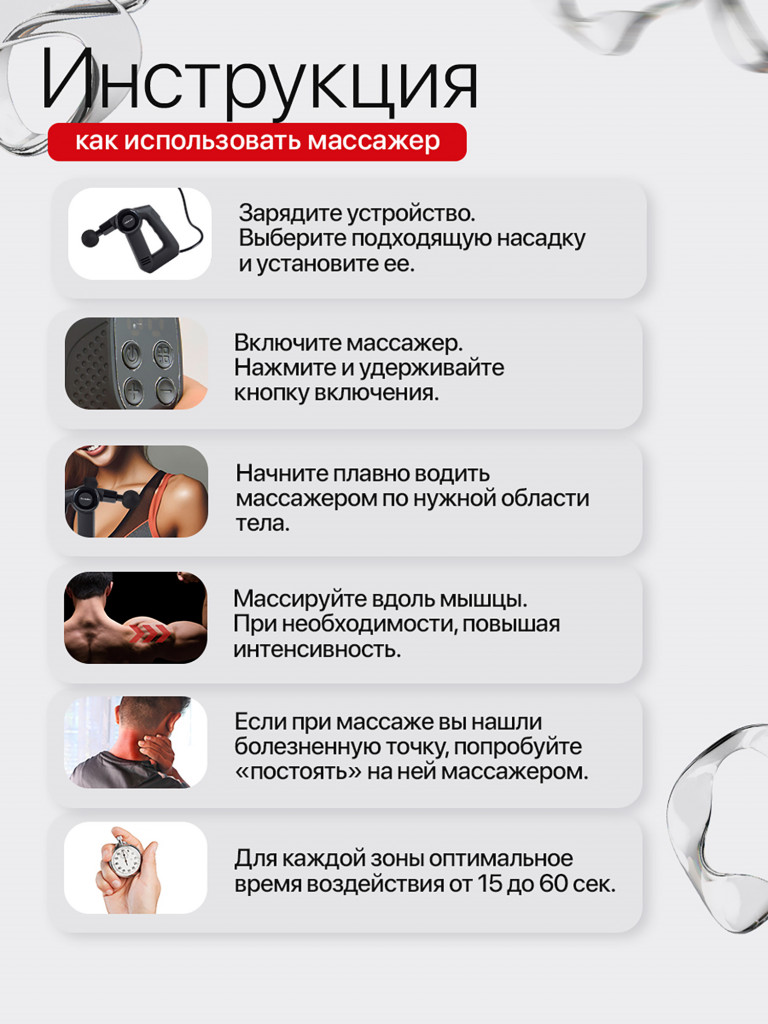 Инструкция

как использовать массажер

Зарядите устройство. Выберите подходящую насадку и установите ее.

Включите массажер. Нажмите и удерживайте кнопку включения.

Начните плавно водить массажером по нужной области тела.

Массируйте вдоль мышцы. При необходимости, повышая интенсивность.

Если при массаже вы нашли болезненную точку, попробуйте «постоять» на ней массажером.

Для каждой зоны оптимальное время воздействия от 15 до 60 сек.